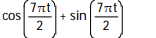 $\cos\left(\frac{7\pi t}{2}\right) + \sin\left(\frac{7\pi t}{2}\right)$